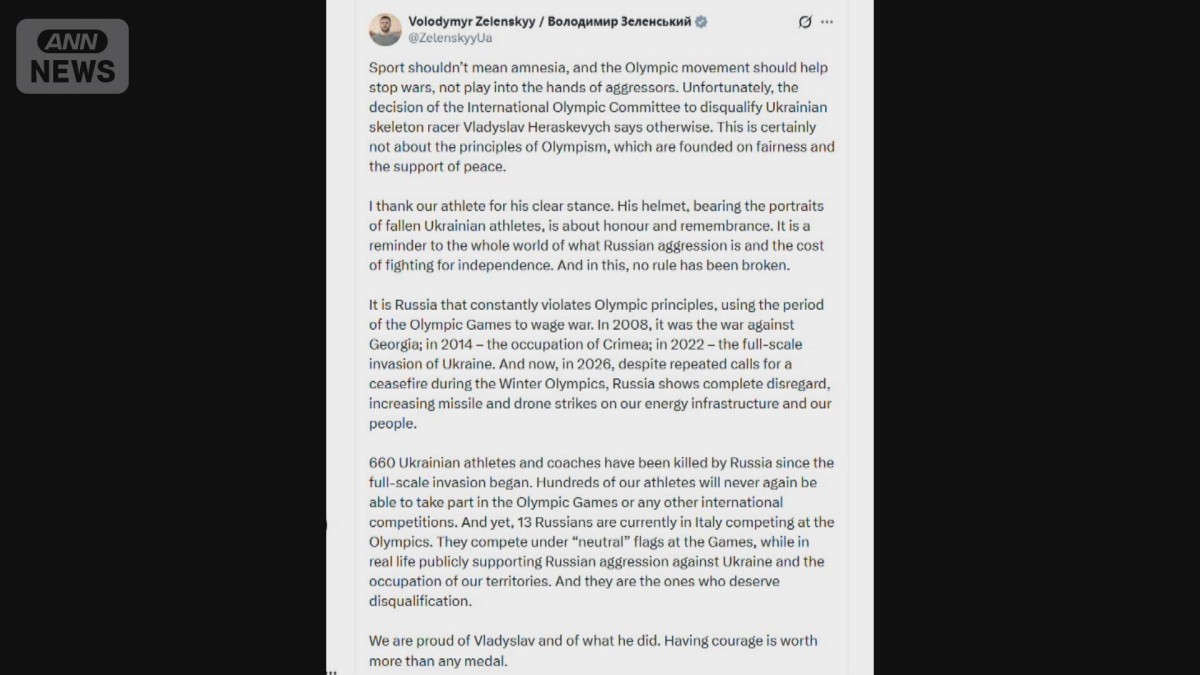 ANN NEWS

Volodymyr Zelenskyy / Володимир Зеленський
@ZelenskyyUa

Sport shouldn't mean amnesia, and the Olympic movement should help stop wars, not play into the hands of aggressors. Unfortunately, the decision of the International Olympic Committee to disqualify Ukrainian skeleton racer Vladyslav Heraskevych says otherwise. This is certainly not about the principles of Olympism, which are founded on fairness and the support of peace.

I thank our athlete for his clear stance. His helmet, bearing the portraits of fallen Ukrainian athletes, is about honour and remembrance. It is a reminder to the whole world of what Russian aggression is and the cost of fighting for independence. And in this, no rule has been broken.

It is Russia that constantly violates Olympic principles, using the period of the Olympic Games to wage war. In 2008, it was the war against Georgia; in 2014 – the occupation of Crimea; in 2022 – the full-scale invasion of Ukraine. And now, in 2026, despite repeated calls for a ceasefire during the Winter Olympics, Russia shows complete disregard, increasing missile and drone strikes on our energy infrastructure and our people.

660 Ukrainian athletes and coaches have been killed by Russia since the full-scale invasion began. Hundreds of our athletes will never again be able to take part in the Olympic Games or any other international competitions. And yet, 13 Russians are currently in Italy competing at the Olympics. They compete under "neutral" flags at the Games, while in real life publicly supporting Russian aggression against Ukraine and the occupation of our territories. And they are the ones who deserve disqualification.

We are proud of Vladyslav and of what he did. Having courage is worth more than any medal.